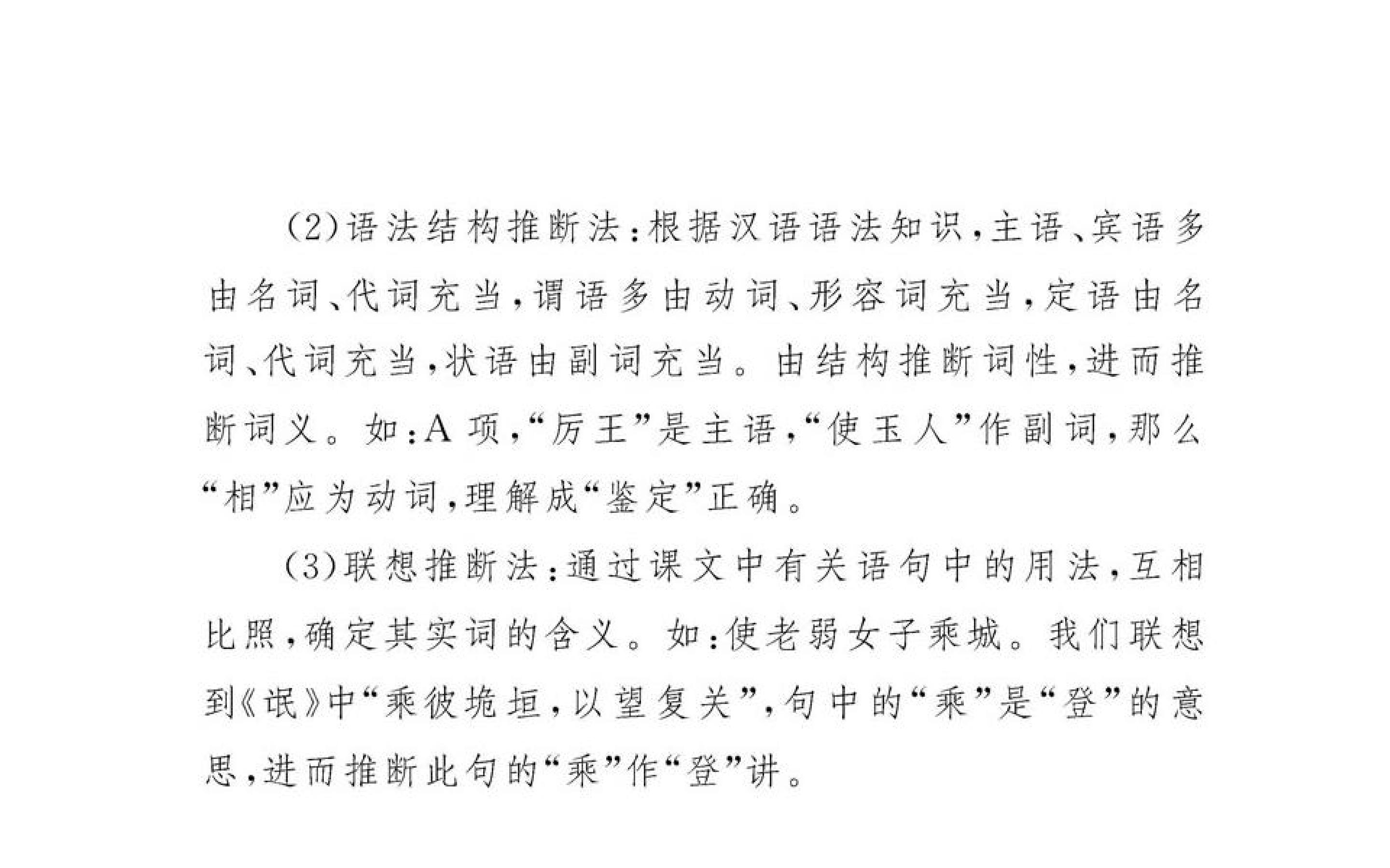 (2)语法结构推断法：根据汉语语法知识，主语、宾语多由名词、代词充当，谓语多由动词、形容词充当，定语由名词、代词充当，状语由副词充当。由结构推断词性，进而推断词义。如：A项，“厉王”是主语，“使玉人”作副词，那么“相”应为动词，理解成“鉴定”正确。

(3)联想推断法：通过课文中有关语句中的用法，互相比照，确定其实词的含义。如：使老弱女子乘城。我们联想到《氓》中“乘彼垝垣，以望复关”，句中的“乘”是“登”的意思，进而推断此句的“乘”作“登”讲。